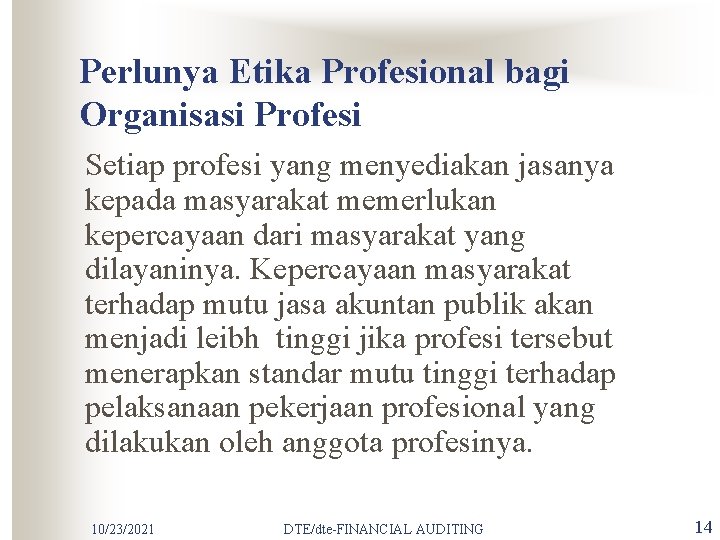 Perlunya Etika Profesional bagi Organisasi Profesi

Setiap profesi yang menyediakan jasanya kepada masyarakat memerlukan kepercayaan dari masyarakat yang dilayaninya. Kepercayaan masyarakat terhadap mutu jasa akuntan publik akan menjadi leibh tinggi jika profesi tersebut menerapkan standar mutu tinggi terhadap pelaksanaan pekerjaan profesional yang dilakukan oleh anggota profesinya.

10/23/2021 DTE/dte-FINANCIAL AUDITING 14